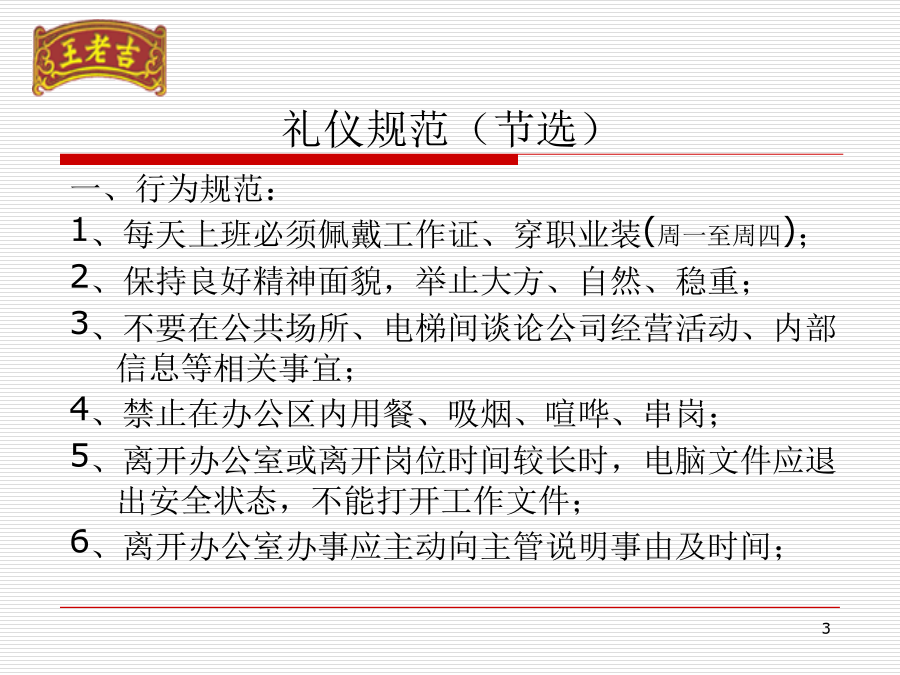 王老吉

礼仪规范（节选）

一、行为规范：

1、每天上班必须佩戴工作证、穿职业装(周一至周四)；

2、保持良好精神面貌，举止大方、自然、稳重；

3、不要在公共场所、电梯间谈论公司经营活动、内部信息等相关事宜；

4、禁止在办公区内用餐、吸烟、喧哗、串岗；

5、离开办公室或离开岗位时间较长时，电脑文件应退出安全状态，不能打开工作文件；

6、离开办公室办事应主动向主管说明事由及时间；

3